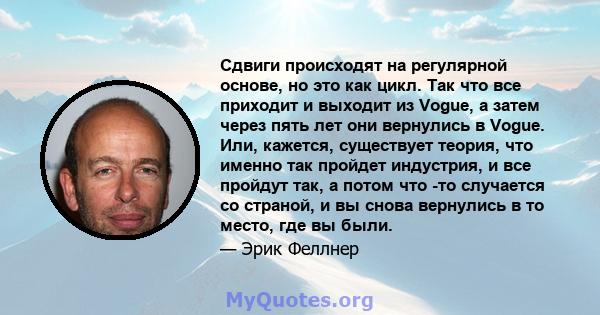 Сдвиги происходят на регулярной основе, но это как цикл. Так что все приходит и выходит из Vogue, а затем через пять лет они вернулись в Vogue. Или, кажется, существует теория, что именно так пройдет индустрия, и все пройдут так, а потом что -то случается со страной, и вы снова вернулись в то место, где вы были.

— Эрик Феллнер

MyQuotes.org